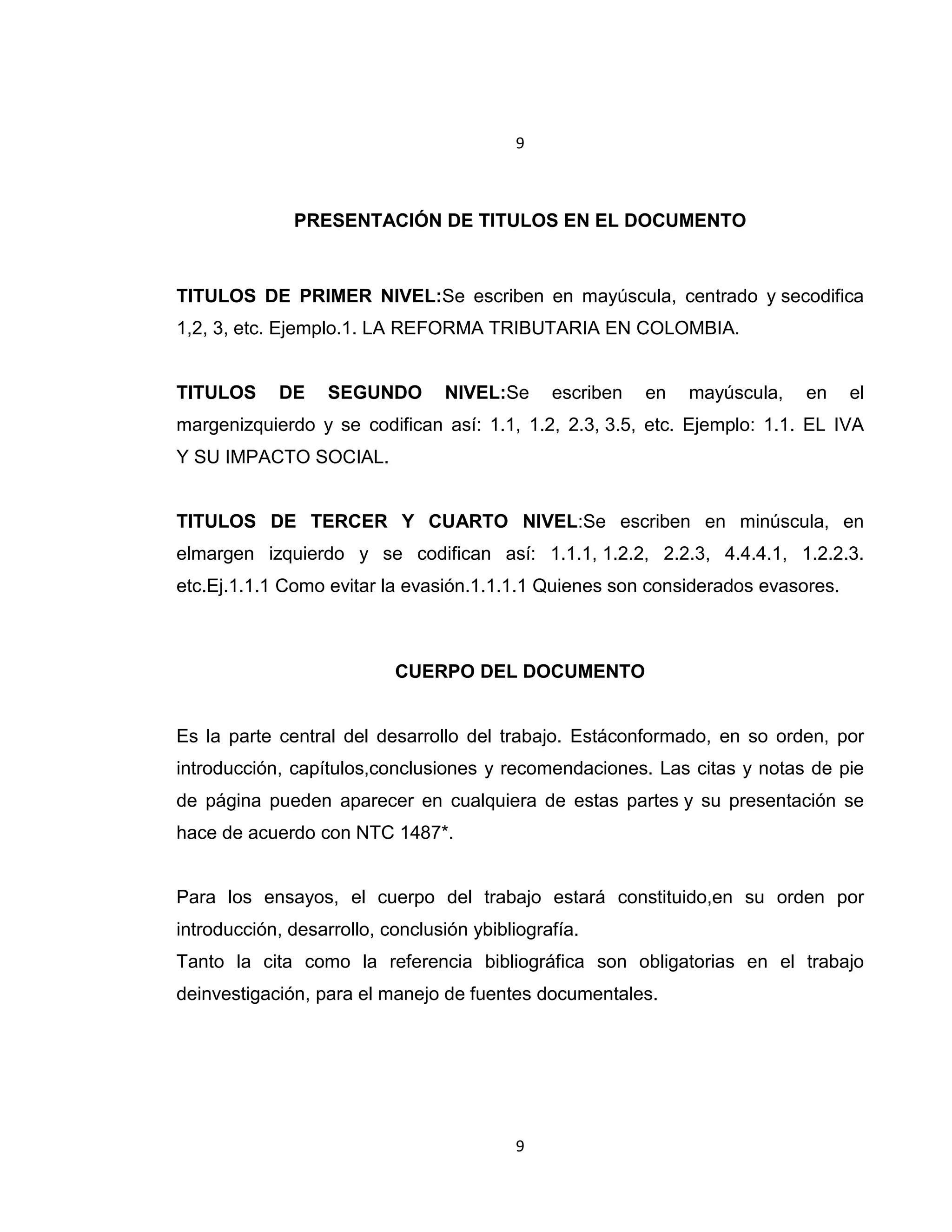 9

PRESENTACIÓN DE TITULOS EN EL DOCUMENTO

TITULOS DE PRIMER NIVEL:Se escriben en mayúscula, centrado y secodifica 1,2, 3, etc. Ejemplo.1. LA REFORMA TRIBUTARIA EN COLOMBIA.

TITULOS DE SEGUNDO NIVEL:Se escriben en mayúscula, en el margenizquierdo y se codifican así: 1.1, 1.2, 2.3, 3.5, etc. Ejemplo: 1.1. EL IVA Y SU IMPACTO SOCIAL.

TITULOS DE TERCER Y CUARTO NIVEL:Se escriben en minúscula, en elmargen izquierdo y se codifican así: 1.1.1, 1.2.2, 2.2.3, 4.4.4.1, 1.2.2.3. etc.Ej.1.1.1 Como evitar la evasión.1.1.1.1 Quienes son considerados evasores.

CUERPO DEL DOCUMENTO

Es la parte central del desarrollo del trabajo. Estáconformado, en so orden, por introducción, capítulos,conclusiones y recomendaciones. Las citas y notas de pie de página pueden aparecer en cualquiera de estas partes y su presentación se hace de acuerdo con NTC 1487*.

Para los ensayos, el cuerpo del trabajo estará constituido,en su orden por introducción, desarrollo, conclusión ybibliografía.
Tanto la cita como la referencia bibliográfica son obligatorias en el trabajo deinvestigación, para el manejo de fuentes documentales.

9